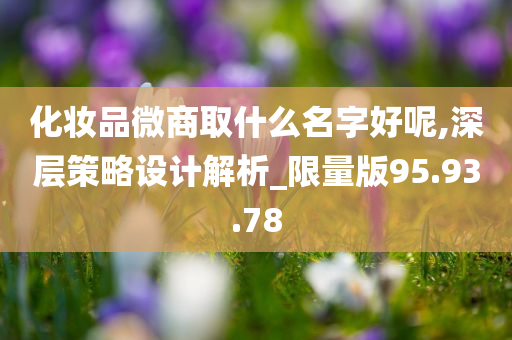 化妆品微商取什么名字好呢,深层策略设计解析_限量版95.93.78